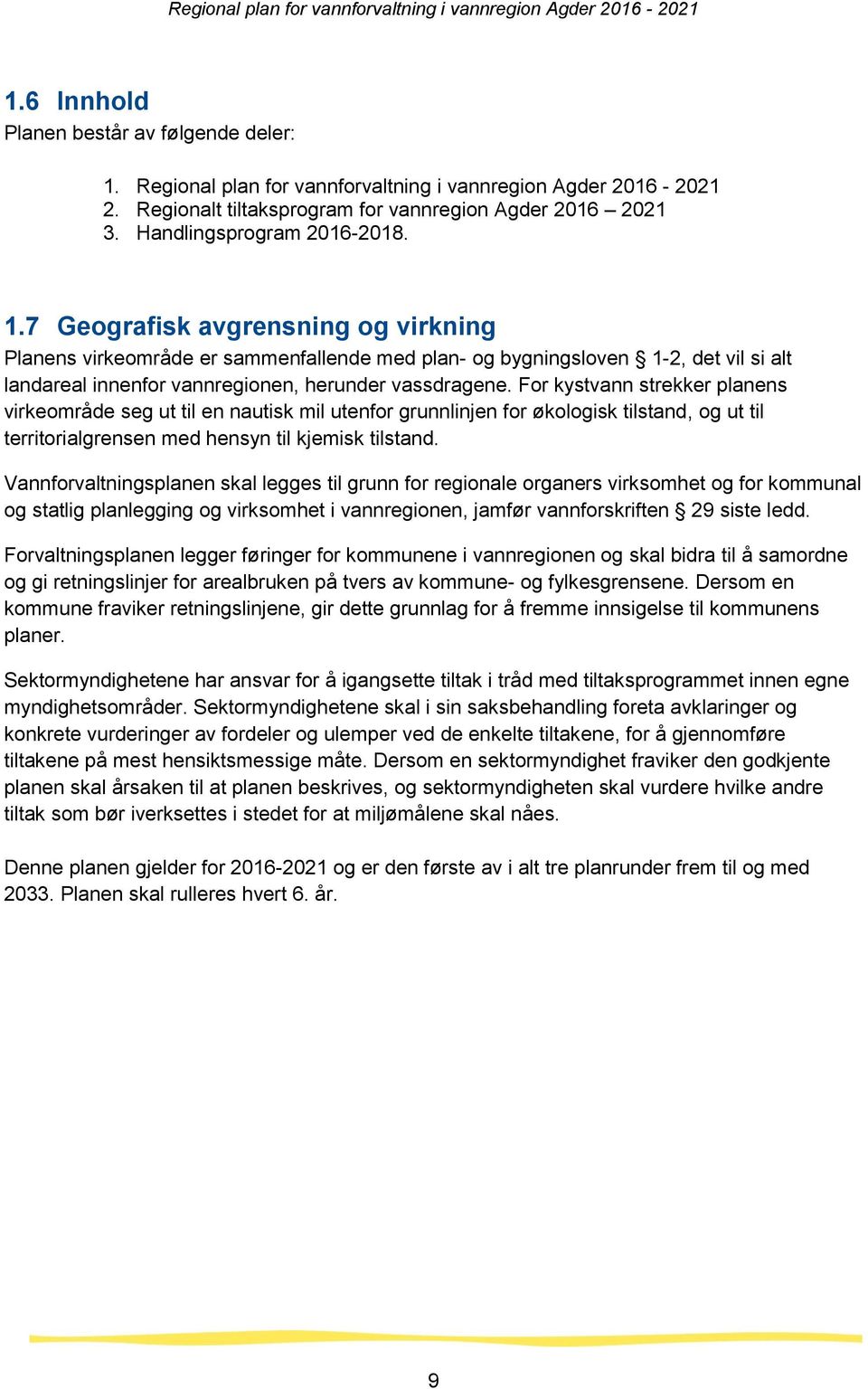 Regional plan for vannforvaltning i vannregion Agder 2016 - 2021

1.6 Innhold

Planen består av følgende deler:

1. Regional plan for vannforvaltning i vannregion Agder 2016 - 2021
2. Regionalt tiltaksprogram for vannregion Agder 2016 – 2021
3. Handlingsprogram 2016-2018.

1.7 Geografisk avgrensning og virkning

Planens virkeområde er sammenfallende med plan- og bygningsloven § 1-2, det vil si alt landareal innenfor vannregionen, herunder vassdragene. For kystvann strekker planens virkeområde seg ut til en nautisk mil utenfor grunnlinjen for økologisk tilstand, og ut til territorialgrensen med hensyn til kjemisk tilstand.

Vannforvaltningsplanen skal legges til grunn for regionale organers virksomhet og for kommunal og statlig planlegging og virksomhet i vannregionen, jamfør vannforskriften § 29 siste ledd.

Forvaltningsplanen legger føringer for kommunene i vannregionen og skal bidra til å samordne og gi retningslinjer for arealbruken på tvers av kommune- og fylkesgrensene. Dersom en kommune fraviker retningslinjene, gir dette grunnlag for å fremme innsigelse til kommunens planer.

Sektormyndighetene har ansvar for å igangsette tiltak i tråd med tiltaksprogrammet innen egne myndighetsområder. Sektormyndighetene skal i sin saksbehandling foreta avklaringer og konkrete vurderinger av fordeler og ulemper ved de enkelte tiltakene, for å gjennomføre tiltakene på mest hensiktsmessige måte. Dersom en sektormyndighet fraviker den godkjente planen skal årsaken til at planen beskrives, og sektormyndigheten skal vurdere hvilke andre tiltak som bør iverksettes i stedet for at miljømålene skal nåes.

Denne planen gjelder for 2016-2021 og er den første av i alt tre planrunder frem til og med 2033. Planen skal rulleres hvert 6. år.

9